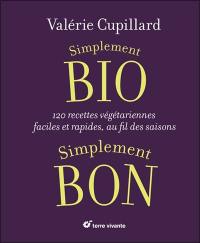 Valérie Cupillard

Simplement
BIO

120 recettes végétariennes faciles et rapides, au fil des saisons

Simplement
BON

terre vivante